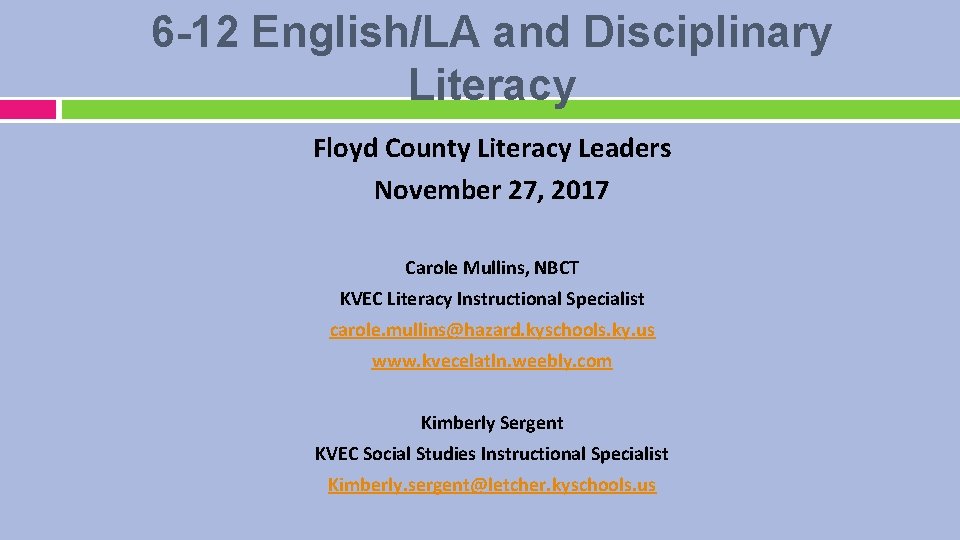 6-12 English/LA and Disciplinary Literacy

Floyd County Literacy Leaders
November 27, 2017

Carole Mullins, NBCT
KVEC Literacy Instructional Specialist
carole.mullins@hazard.kyschools.ky.us
www.kvecelatln.weebly.com

Kimberly Sergent
KVEC Social Studies Instructional Specialist
Kimberly.sergent@letcher.kyschools.us